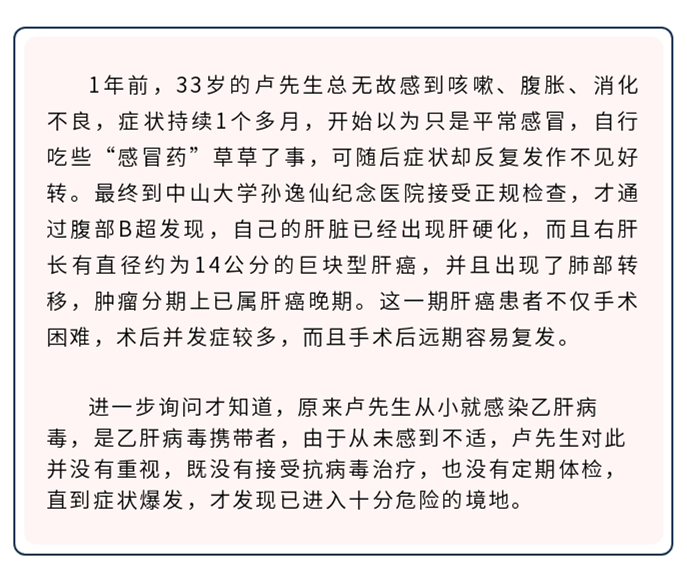 1年前，33岁的卢先生总无故感到咳嗽、腹胀、消化不良，症状持续1个多月，开始以为只是平常感冒，自行吃些“感冒药”草草了事，可随后症状却反复发作不见好转。最终到中山大学孙逸仙纪念医院接受正规检查，才通过腹部B超发现，自己的肝脏已经出现肝硬化，而且右肝长有直径约为14公分的巨块型肝癌，并且出现了肺部转移，肿瘤分期上已属肝癌晚期。这一期肝癌患者不仅手术困难，术后并发症较多，而且手术后远期容易复发。

进一步询问才知道，原来卢先生从小就感染乙肝病毒，是乙肝病毒携带者，由于从未感到不适，卢先生对此并没有重视，既没有接受抗病毒治疗，也没有定期体检，直到症状爆发，才发现已进入十分危险的境地。